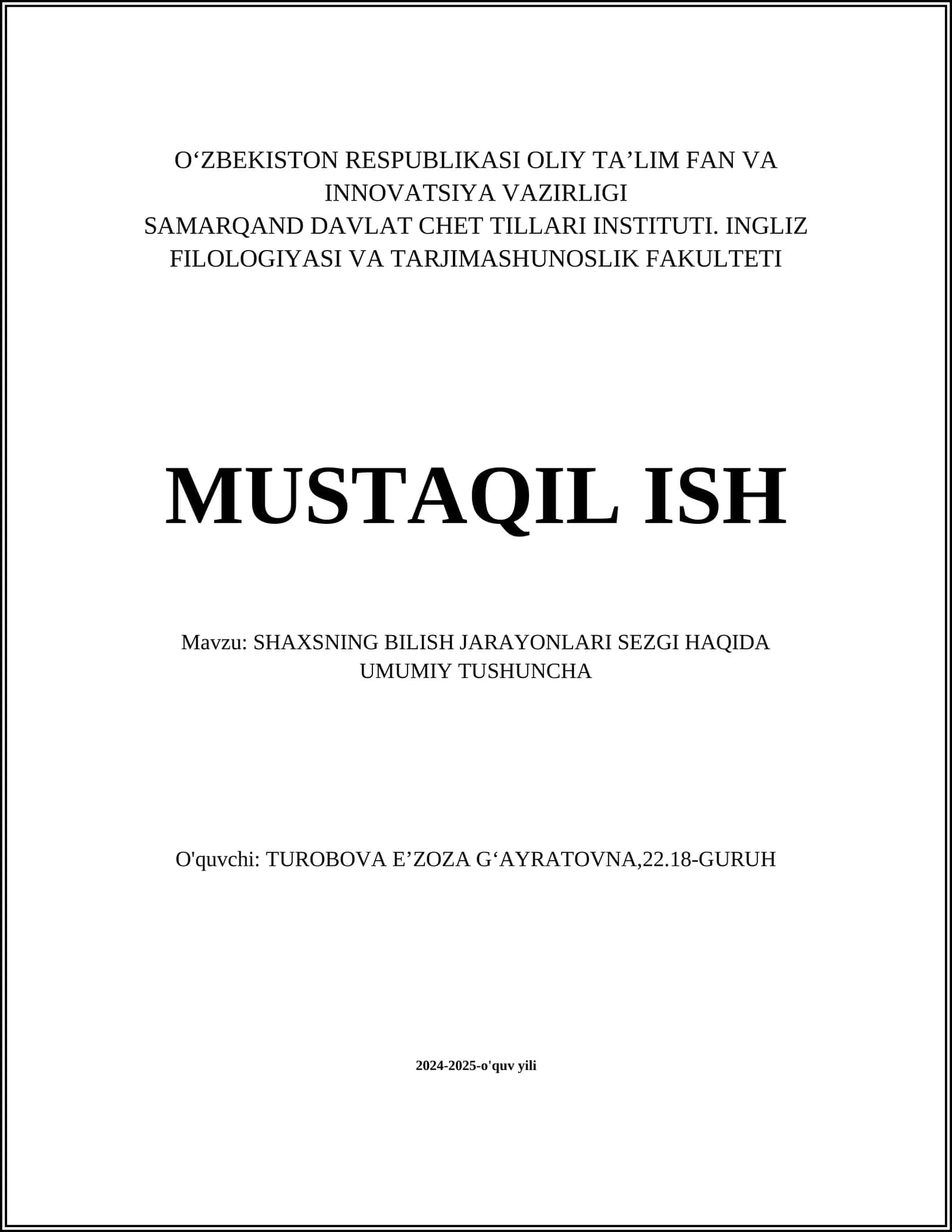 O‘ZBEKISTON RESPUBLIKASI OLIY TA’LIM FAN VA INNOVATSIYA VAZIRLIGI
SAMARQAND DAVLAT CHET TILLARI INSTITUTI. INGLIZ FILOLOGIYASI VA TARJIMASHUNOSLIK FAKULTETI

MUSTAQIL ISH

Mavzu: SHAXSNING BILISH JARAYONLARI SEZGI HAQIDA UMUMIY TUSHUNCHA

O'quvchi: TUROBOVA E’ZOZA G‘AYRATOVNA,22.18-GURUH

2024-2025-o'quv yili